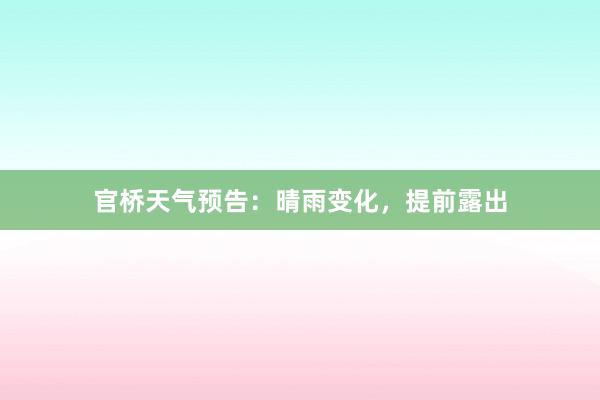 官桥天气预告：晴雨变化，提前露出